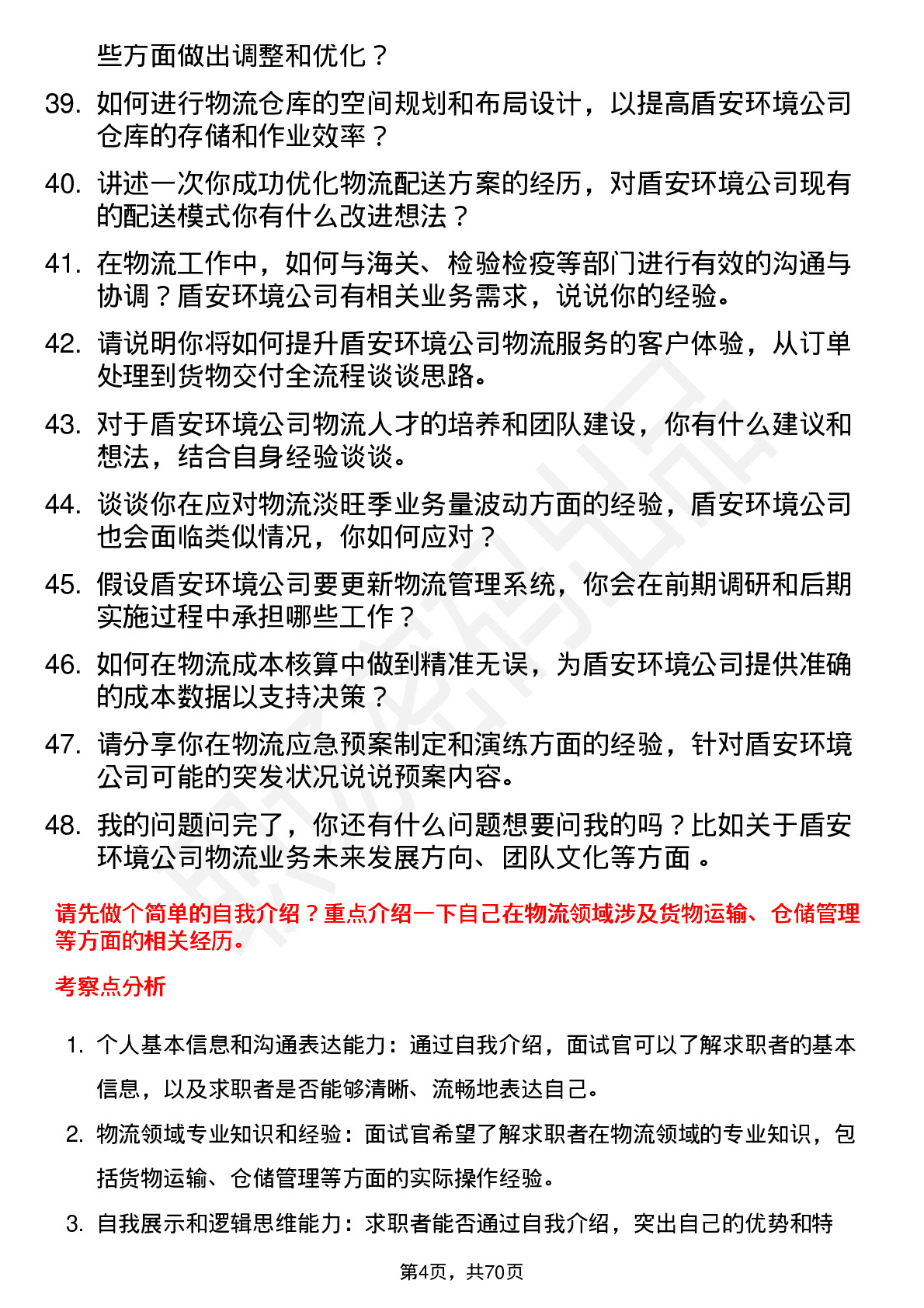 些方面做出调整和优化？

39. 如何进行物流仓库的空间规划和布局设计，以提高盾安环境公司仓库的存储和作业效率？

40. 讲述一次你成功优化物流配送方案的经历，对盾安环境公司现有的配送模式你有什么改进想法？

41. 在物流工作中，如何与海关、检验检疫等部门进行有效的沟通与协调？盾安环境公司有相关业务需求，说说你的经验。

42. 请说明你将如何提升盾安环境公司物流服务的客户体验，从订单处理到货物交付全流程谈谈思路。

43. 对于盾安环境公司物流人才的培养和团队建设，你有什么建议和想法，结合自身经验谈谈。

44. 谈谈你在应对物流淡旺季业务量波动方面的经验，盾安环境公司也会面临类似情况，你如何应对？

45. 假设盾安环境公司要更新物流管理系统，你会在前期调研和后期实施过程中承担哪些工作？

46. 如何在物流成本核算中做到精准无误，为盾安环境公司提供准确的成本数据以支持决策？

47. 请分享你在物流应急预案制定和演练方面的经验，针对盾安环境公司可能的突发状况说说预案内容。

48. 我的问题问完了，你还有什么问题想要问我的吗？比如关于盾安环境公司物流业务未来发展方向、团队文化等方面 。

请先做个简单的自我介绍？重点介绍一下自己在物流领域涉及货物运输、仓储管理等方面的相关经历。

考察点分析

1. 个人基本信息和沟通表达能力：通过自我介绍，面试官可以了解求职者的基本信息，以及求职者是否能够清晰、流畅地表达自己。

2. 物流领域专业知识和经验：面试官希望了解求职者在物流领域的专业知识，包括货物运输、仓储管理等方面的实际操作经验。

3. 自我展示和逻辑思维能力：求职者能否通过自我介绍，突出自己的优势和特

第4页，共70页